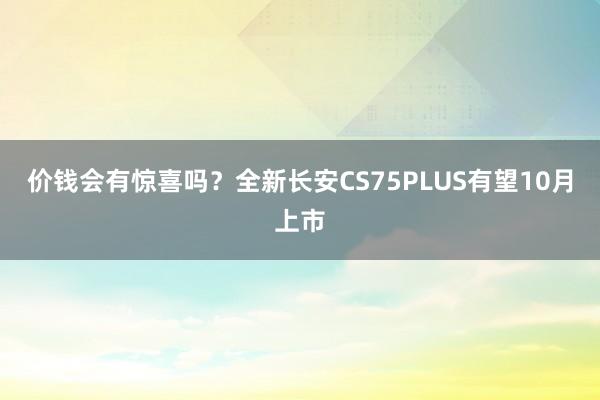 价钱会有惊喜吗？全新长安CS75PLUS有望10月上市